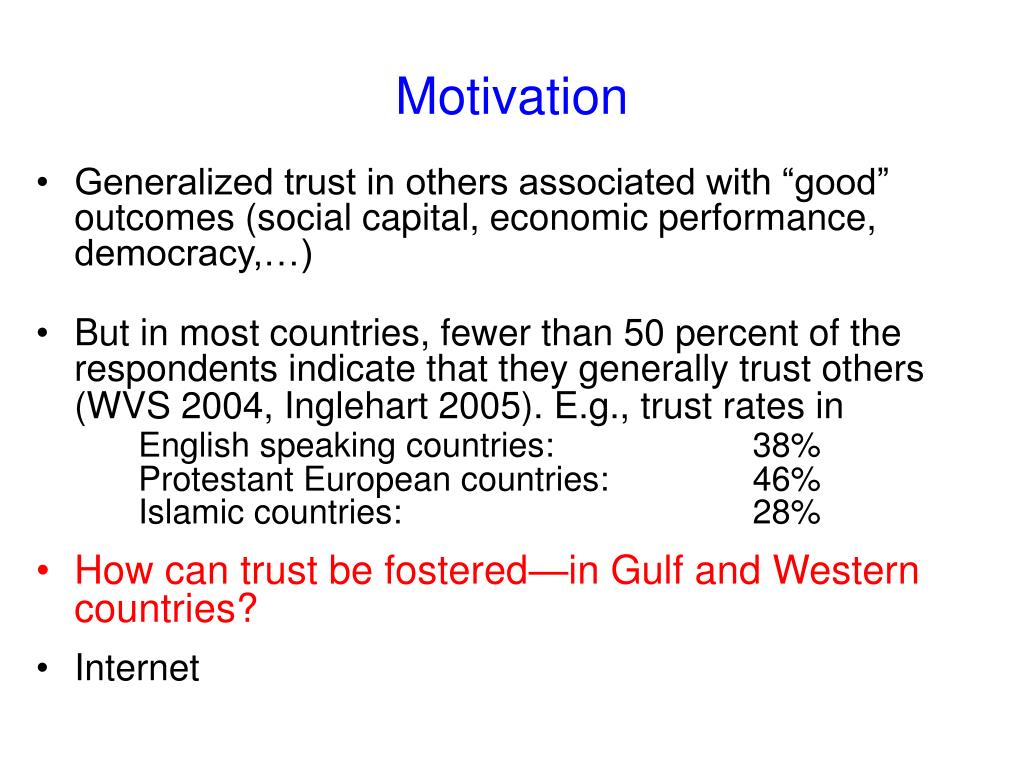 Motivation

• Generalized trust in others associated with “good” outcomes (social capital, economic performance, democracy,…)

• But in most countries, fewer than 50 percent of the respondents indicate that they generally trust others (WVS 2004, Inglehart 2005). E.g., trust rates in
English speaking countries: 38%
Protestant European countries: 46%
Islamic countries: 28%

• How can trust be fostered—in Gulf and Western countries?

• Internet